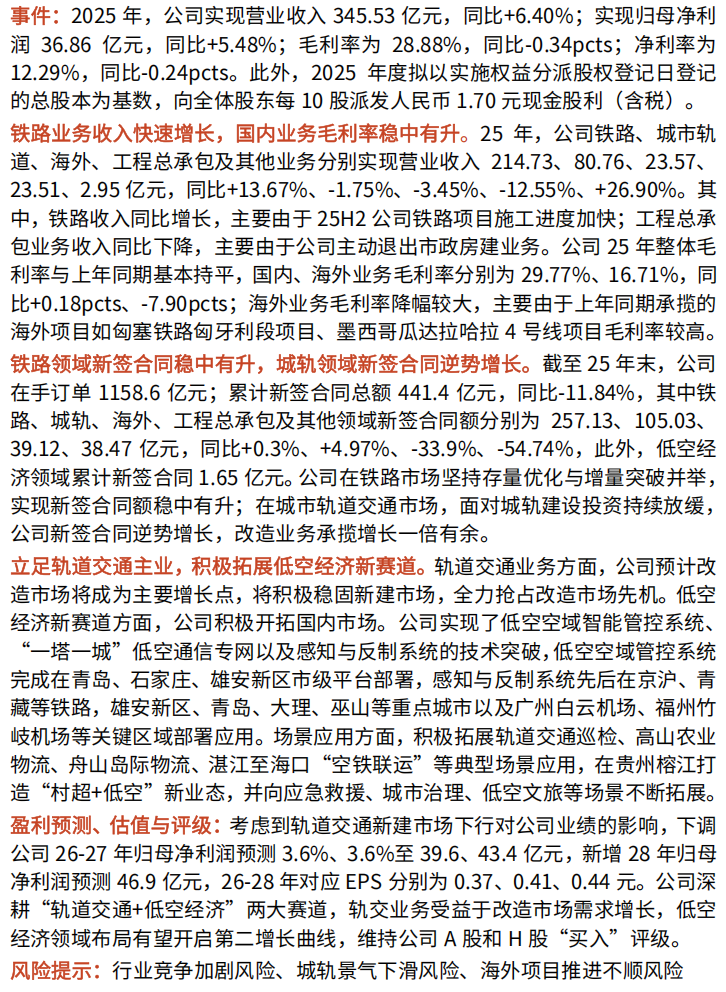 事件：2025年，公司实现营业收入345.53亿元，同比+6.40%；实现归母净利润36.86亿元，同比+5.48%；毛利率为28.88%，同比-0.34pcts；净利率为12.29%，同比-0.24pcts。此外，2025年度拟以实施权益分派股权登记日登记的总股本为基数，向全体股东每10股派发人民币1.70元现金股利（含税）。

铁路业务收入快速增长，国内业务毛利率稳中有升。25年，公司铁路、城市轨道、海外、工程总承包及其他业务分别实现营业收入214.73、80.76、23.57、23.51、2.95亿元，同比+13.67%、-1.75%、-3.45%、-12.55%、+26.90%。其中，铁路收入同比增长，主要由于25H2公司铁路项目施工进度加快；工程总承包业务收入同比下降，主要由于公司主动退出市政房建业务。公司25年整体毛利率与上年同期基本持平，国内、海外业务毛利率分别为29.77%、16.71%，同比+0.18pcts、-7.90pcts；海外业务毛利率降幅较大，主要由于上年同期承揽的海外项目如匈塞铁路匈牙利段项目、墨西哥瓜达拉哈拉4号线项目毛利率较高。

铁路领域新签合同稳中有升，城轨领域新签合同逆势增长。截至25年末，公司在手订单1158.6亿元；累计新签合同总额441.4亿元，同比-11.84%，其中铁路、城轨、海外、工程总承包及其他领域新签合同额分别为257.13、105.03、39.12、38.47亿元，同比+0.3%、+4.97%、-33.9%、-54.74%，此外，低空经济领域累计新签合同1.65亿元。公司在铁路市场坚持存量优化与增量突破并举，实现新签合同额稳中有升；在城市轨道交通市场，面对城轨建设投资持续放缓，公司新签合同逆势增长，改造业务承揽增长一倍有余。

立足轨道交通主业，积极拓展低空经济新赛道。轨道交通业务方面，公司预计改造市场将成为主要增长点，将积极稳固新建市场，全力抢占改造市场先机。低空经济新赛道方面，公司积极开拓国内市场。公司实现了低空空域智能管控系统、“一塔一城”低空通信专网以及感知与反制系统的技术突破，低空空域管控系统完成在青岛、石家庄、雄安新区市级平台部署，感知与反制系统先后在京沪、青藏等铁路，雄安新区、青岛、大理、巫山等重点城市以及广州白云机场、福州竹岐机场等关键区域部署应用。场景应用方面，积极拓展轨道交通巡检、高山农业物流、舟山岛际物流、湛江至海口“空铁联运”等典型场景应用，在贵州榕江打造“村超+低空”新业态，并向应急救援、城市治理、低空文旅等场景不断拓展。

盈利预测、估值与评级：考虑到轨道交通新建市场下行对公司业绩的影响，下调公司26-27年归母净利润预测3.6%、3.6%至39.6、43.4亿元，新增28年归母净利润预测46.9亿元，26-28年对应EPS分别为0.37、0.41、0.44元。公司深耕“轨道交通+低空经济”两大赛道，轨交业务受益于改造市场需求增长，低空经济领域布局有望开启第二增长曲线，维持公司A股和H股“买入”评级。

风险提示：行业竞争加剧风险、城轨景气下滑风险、海外项目推进不顺风险